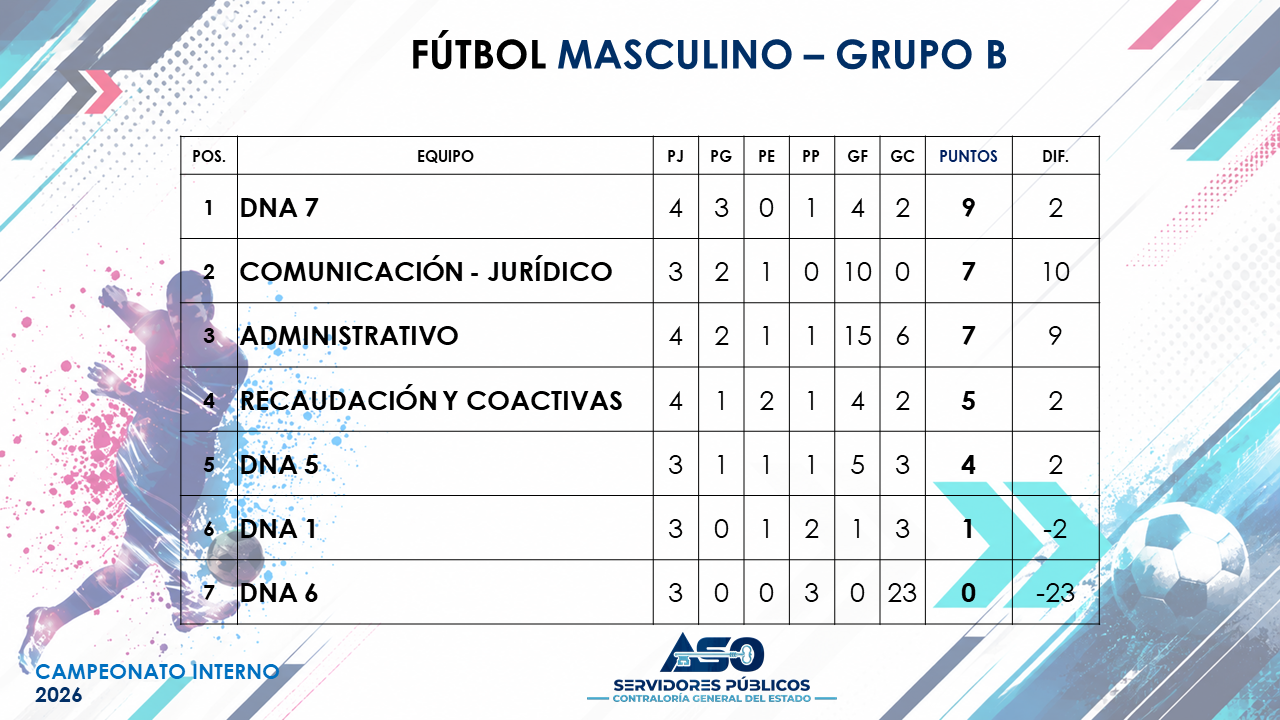 FÚTBOL MASCULINO – GRUPO B

| POS. | EQUIPO | PJ | PG | PE | PP | GF | GC | PUNTOS | DIF. |
|---|---|---|---|---|---|---|---|---|---|
| 1 | DNA 7 | 4 | 3 | 0 | 1 | 4 | 2 | 9 | 2 |
| 2 | COMUNICACIÓN - JURÍDICO | 3 | 2 | 1 | 0 | 10 | 0 | 7 | 10 |
| 3 | ADMINISTRATIVO | 4 | 2 | 1 | 1 | 15 | 6 | 7 | 9 |
| 4 | RECAUDACIÓN Y COACTIVAS | 4 | 1 | 2 | 1 | 4 | 2 | 5 | 2 |
| 5 | DNA 5 | 3 | 1 | 1 | 1 | 5 | 3 | 4 | 2 |
| 6 | DNA 1 | 3 | 0 | 1 | 2 | 1 | 3 | 1 | -2 |
| 7 | DNA 6 | 3 | 0 | 0 | 3 | 0 | 23 | 0 | -23 |

CAMPEONATO INTERNO
2026

ASO
SERVIDORES PÚBLICOS
CONTRALORÍA GENERAL DEL ESTADO